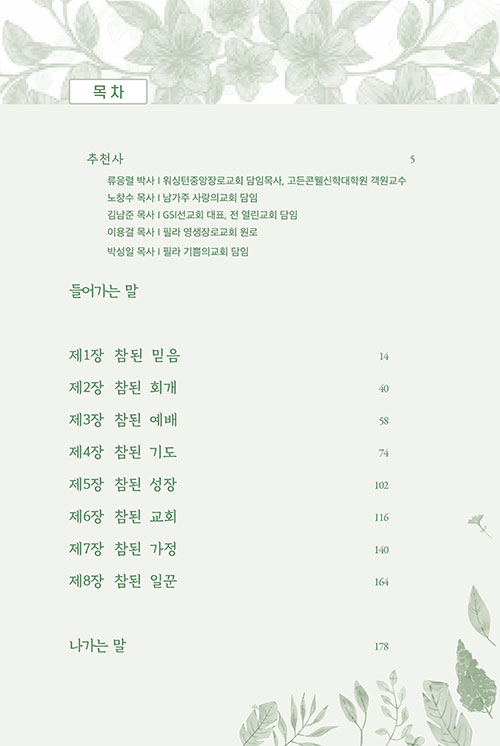 목 차

추천사 5

류응렬 박사 | 워싱턴중앙장로교회 담임목사, 고든콘웰신학대학원 객원교수
노창수 목사 | 남가주 사랑의교회 담임
김남준 목사 | GSI선교회 대표, 전 열린교회 담임
이용걸 목사 | 필라 영생장로교회 원로
박성일 목사 | 필라 기쁨의교회 담임

들어가는 말

제1장 참된 믿음 14
제2장 참된 회개 40
제3장 참된 예배 58
제4장 참된 기도 74
제5장 참된 성장 102
제6장 참된 교회 116
제7장 참된 가정 140
제8장 참된 일꾼 164

나가는 말 178